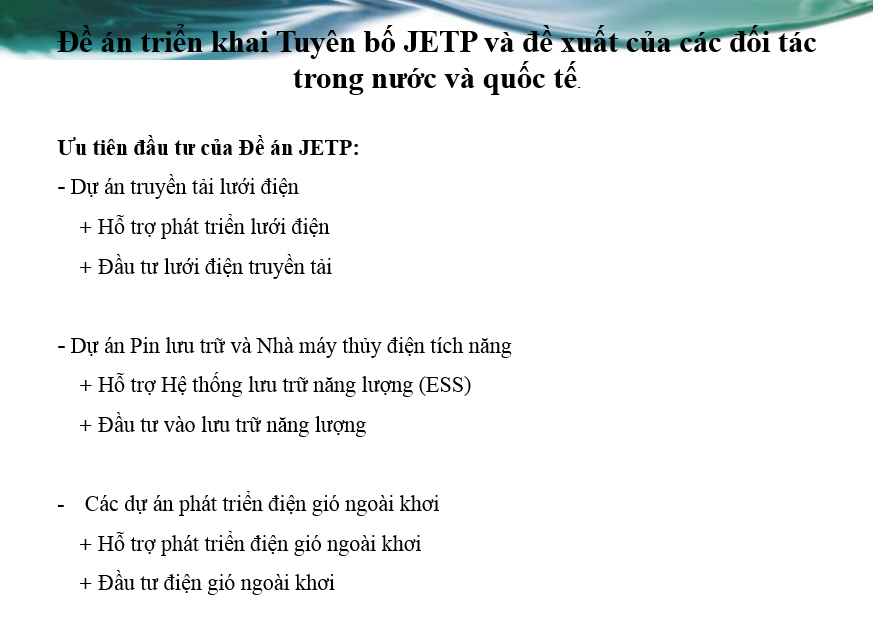 Đề án triển khai Tuyên bố JETP và đề xuất của các đối tác trong nước và quốc tế.

Ưu tiên đầu tư của Đề án JETP:

- Dự án truyền tải lưới điện

+ Hỗ trợ phát triển lưới điện

+ Đầu tư lưới điện truyền tải

- Dự án Pin lưu trữ và Nhà máy thủy điện tích năng

+ Hỗ trợ Hệ thống lưu trữ năng lượng (ESS)

+ Đầu tư vào lưu trữ năng lượng

- Các dự án phát triển điện gió ngoài khơi

+ Hỗ trợ phát triển điện gió ngoài khơi

+ Đầu tư điện gió ngoài khơi